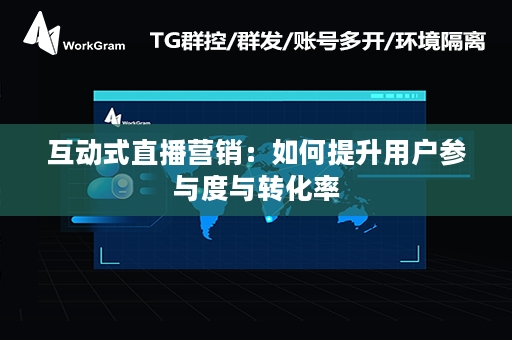 WorkGram

TG群控/群发/账号多开/环境隔离

WorkGram

互动式直播营销：如何提升用户参与度与转化率